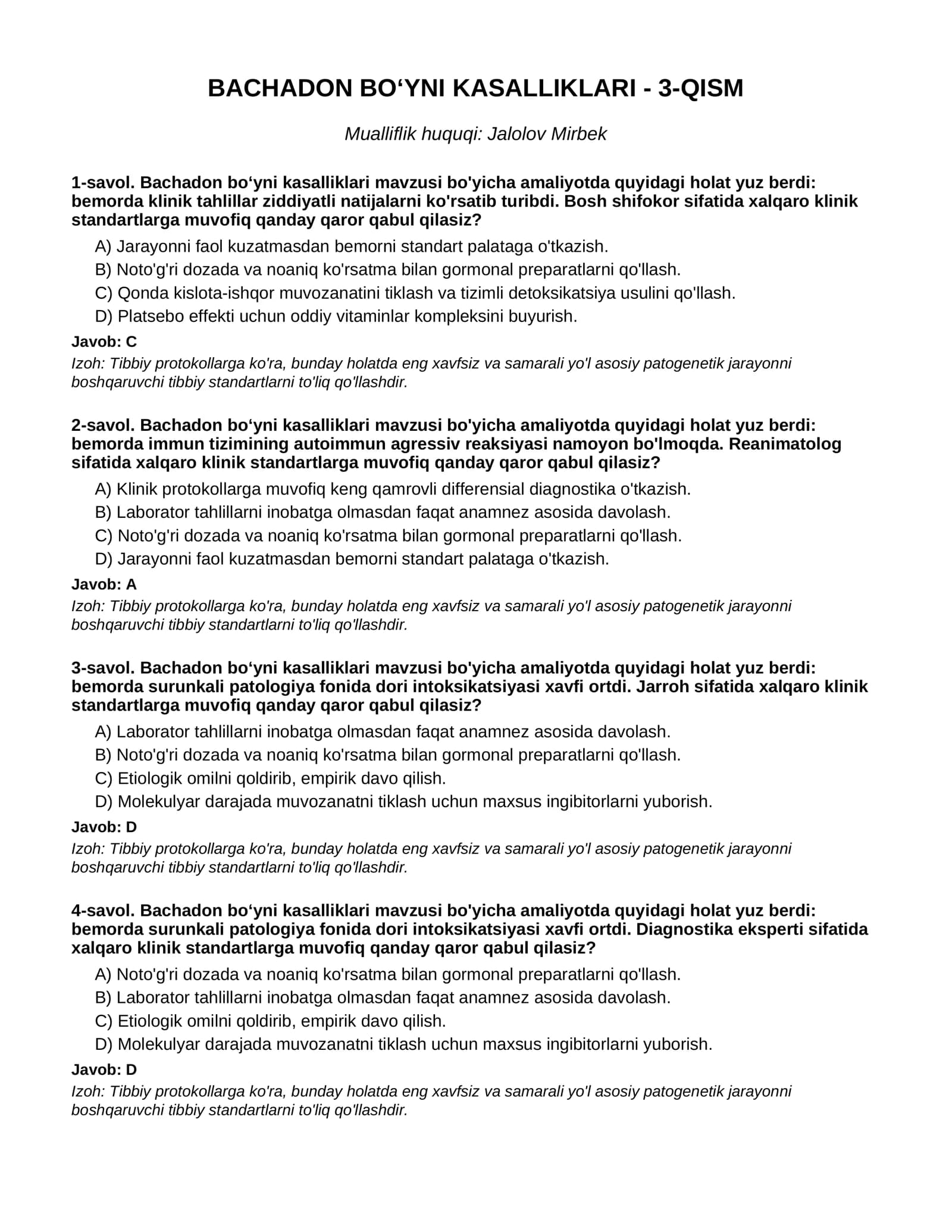 BACHADON BO'YNI KASALLIKLARI - 3-QISM

Mualliflik huquqi: Jalolov Mirbek

1-savol. Bachadon bo'yni kasalliklari mavzusi bo'yicha amaliyotda quyidagi holat yuz berdi: bemorda klinik tahlillar ziddiyatli natijalarni ko'rsatib turibdi. Bosh shifokor sifatida xalqaro klinik standartlarga muvofiq qanday qaror qabul qilasiz?

A) Jarayonni faol kuzatmasdan bemorni standart palataga o'tkazish.
B) Noto'g'ri dozada va noaniq ko'rsatma bilan gormonal preparatlarni qo'llash.
C) Qonda kislota-ishqor muvozanatini tiklash va tizimli detoksikatsiya usulini qo'llash.
D) Platsebo effekti uchun oddiy vitaminlar kompleksini buyurish.

Javob: C

Izoh: Tibbiy protokollarga ko'ra, bunday holatda eng xavfsiz va samarali yo'l asosiy patogenetik jarayonni boshqaruvchi tibbiy standartlarni to'liq qo'llashdir.

2-savol. Bachadon bo'yni kasalliklari mavzusi bo'yicha amaliyotda quyidagi holat yuz berdi: bemorda immun tizimining autoimmun agressiv reaksiyasi namoyon bo'lmoqda. Reanimatolog sifatida xalqaro klinik standartlarga muvofiq qanday qaror qabul qilasiz?

A) Klinik protokollarga muvofiq keng qamrovli differensial diagnostika o'tkazish.
B) Laborator tahlillarni inobatga olmasdan faqat anamnez asosida davolash.
C) Noto'g'ri dozada va noaniq ko'rsatma bilan gormonal preparatlarni qo'llash.
D) Jarayonni faol kuzatmasdan bemorni standart palataga o'tkazish.

Javob: A

Izoh: Tibbiy protokollarga ko'ra, bunday holatda eng xavfsiz va samarali yo'l asosiy patogenetik jarayonni boshqaruvchi tibbiy standartlarni to'liq qo'llashdir.

3-savol. Bachadon bo'yni kasalliklari mavzusi bo'yicha amaliyotda quyidagi holat yuz berdi: bemorda surunkali patologiya fonida dori intoksikatsiyasi xavfi ortdi. Jarroh sifatida xalqaro klinik standartlarga muvofiq qanday qaror qabul qilasiz?

A) Laborator tahlillarni inobatga olmasdan faqat anamnez asosida davolash.
B) Noto'g'ri dozada va noaniq ko'rsatma bilan gormonal preparatlarni qo'llash.
C) Etiologik omilni qoldirib, empirik davo qilish.
D) Molekulyar darajada muvozanatni tiklash uchun maxsus ingibitorlarni yuborish.

Javob: D

Izoh: Tibbiy protokollarga ko'ra, bunday holatda eng xavfsiz va samarali yo'l asosiy patogenetik jarayonni boshqaruvchi tibbiy standartlarni to'liq qo'llashdir.

4-savol. Bachadon bo'yni kasalliklari mavzusi bo'yicha amaliyotda quyidagi holat yuz berdi: bemorda surunkali patologiya fonida dori intoksikatsiyasi xavfi ortdi. Diagnostika eksperti sifatida xalqaro klinik standartlarga muvofiq qanday qaror qabul qilasiz?

A) Noto'g'ri dozada va noaniq ko'rsatma bilan gormonal preparatlarni qo'llash.
B) Laborator tahlillarni inobatga olmasdan faqat anamnez asosida davolash.
C) Etiologik omilni qoldirib, empirik davo qilish.
D) Molekulyar darajada muvozanatni tiklash uchun maxsus ingibitorlarni yuborish.

Javob: D

Izoh: Tibbiy protokollarga ko'ra, bunday holatda eng xavfsiz va samarali yo'l asosiy patogenetik jarayonni boshqaruvchi tibbiy standartlarni to'liq qo'llashdir.